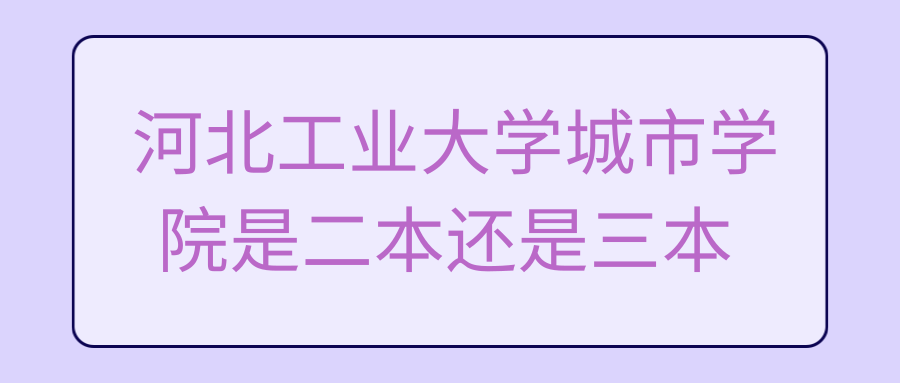 河北工业大学城市学院是二本还是三本